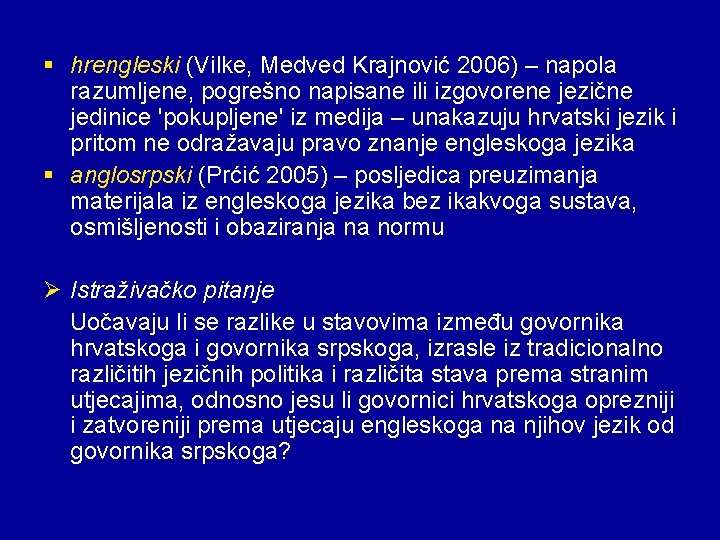 ▪ hrengleski (Vilke, Medved Krajnović 2006) – napola razumljene, pogrešno napisane ili izgovorene jezične jedinice 'pokupljene' iz medija – unakazuju hrvatski jezik i pritom ne odražavaju pravo znanje engleskoga jezika

▪ anglosrpski (Prćić 2005) – posljedica preuzimanja materijala iz engleskoga jezika bez ikakvoga sustava, osmišljenosti i obaziranja na normu

➢ Istraživačko pitanje

Uočavaju li se razlike u stavovima između govornika hrvatskoga i govornika srpskoga, izrasle iz tradicionalno različitih jezičnih politika i različita stava prema stranim utjecajima, odnosno jesu li govornici hrvatskoga oprezniji i zatvoreniji prema utjecaju engleskoga na njihov jezik od govornika srpskoga?